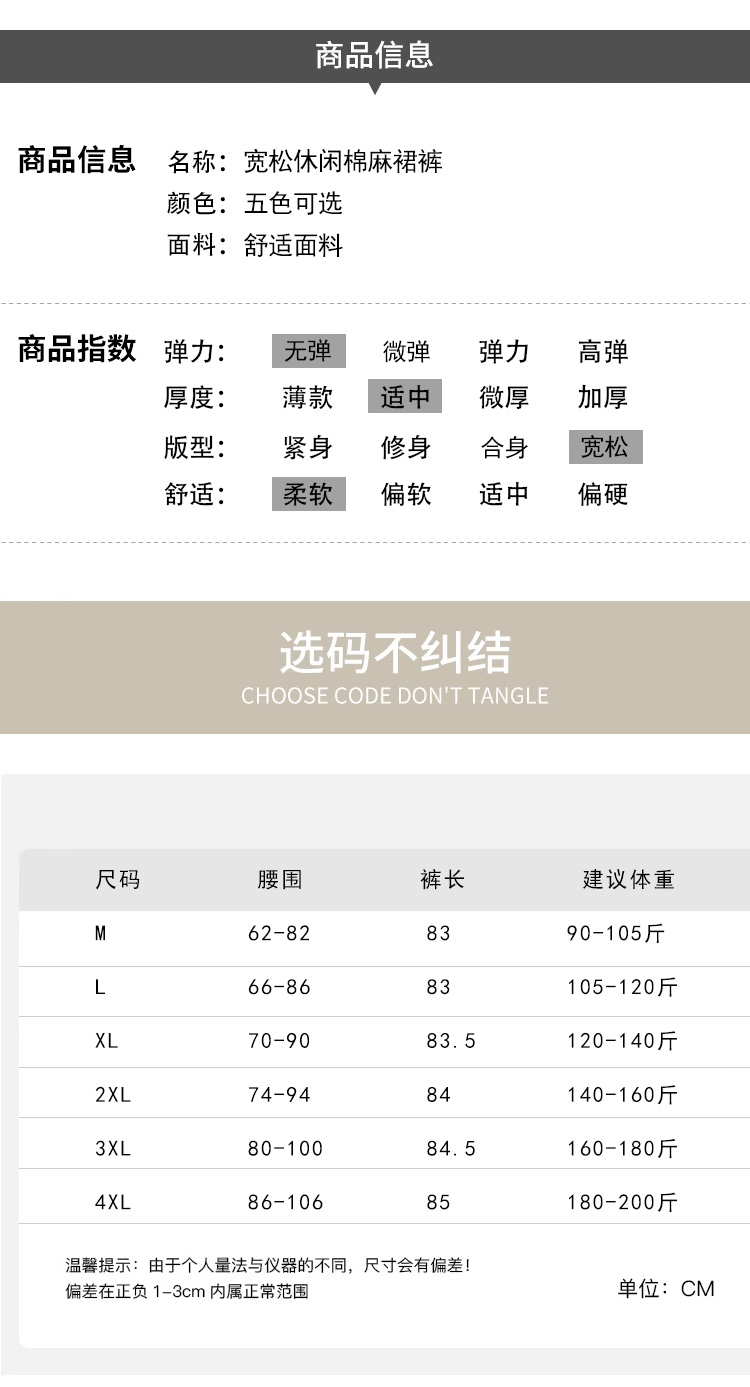 商品信息

商品信息 名称：宽松休闲棉麻裙裤
颜色：五色可选
面料：舒适面料

商品指数 弹力： 无弹 微弹 弹力 高弹
厚度： 薄款 适中 微厚 加厚
版型： 紧身 修身 合身 宽松
舒适： 柔软 偏软 适中 偏硬

选码不纠结
CHOOSE CODE DON'T TANGLE

| 尺码 | 腰围 | 裤长 | 建议体重 |
|---|---|---|---|
| M | 62-82 | 83 | 90-105斤 |
| L | 66-86 | 83 | 105-120斤 |
| XL | 70-90 | 83.5 | 120-140斤 |
| 2XL | 74-94 | 84 | 140-160斤 |
| 3XL | 80-100 | 84.5 | 160-180斤 |
| 4XL | 86-106 | 85 | 180-200斤 |

温馨提示：由于个人量法与仪器的不同，尺寸会有偏差！
偏差在正负1-3cm内属正常范围

单位：CM